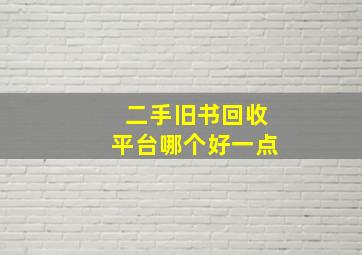 二手旧书回收
平台哪个好一点